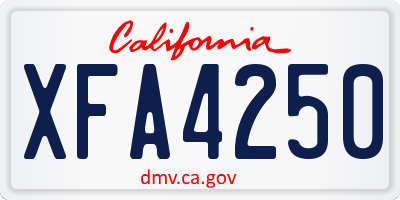 California

XFA4250

dmv.ca.gov